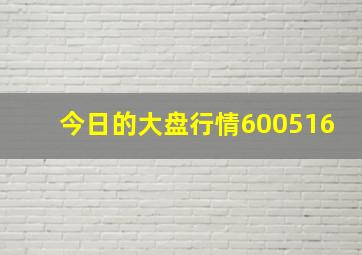 今日的大盘行情600516